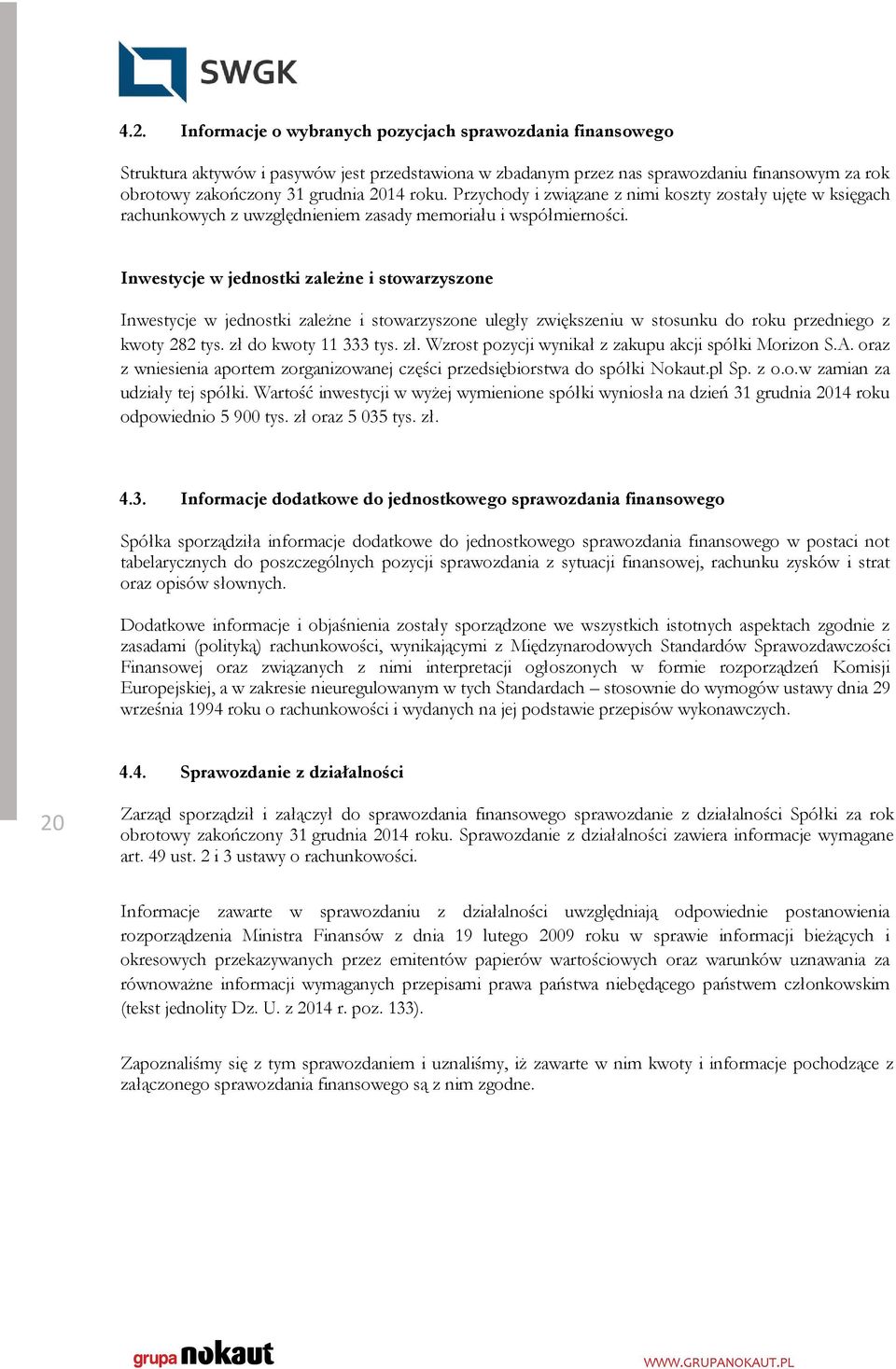 SWGK

4.2. Informacje o wybranych pozycjach sprawozdania finansowego

Struktura aktywów i pasywów jest przedstawiona w zbadanym przez nas sprawozdaniu finansowym za rok obrotowy zakończony 31 grudnia 2014 roku. Przychody i związane z nimi koszty zostały ujęte w księgach rachunkowych z uwzględnieniem zasady memoriału i współmierności.

Inwestycje w jednostki zależne i stowarzyszone

Inwestycje w jednostki zależne i stowarzyszone uległy zwiększeniu w stosunku do roku przedniego z kwoty 282 tys. zł do kwoty 11 333 tys. zł. Wzrost pozycji wynikał z zakupu akcji spółki Morizon S.A. oraz z wniesienia aportem zorganizowanej części przedsiębiorstwa do spółki Nokaut.pl Sp. z o.o.w zamian za udziały tej spółki. Wartość inwestycji w wyżej wymienione spółki wyniosła na dzień 31 grudnia 2014 roku odpowiednio 5 900 tys. zł oraz 5 035 tys. zł.

4.3. Informacje dodatkowe do jednostkowego sprawozdania finansowego

Spółka sporządziła informacje dodatkowe do jednostkowego sprawozdania finansowego w postaci not tabelarycznych do poszczególnych pozycji sprawozdania z sytuacji finansowej, rachunku zysków i strat oraz opisów słownych.

Dodatkowe informacje i objaśnienia zostały sporządzone we wszystkich istotnych aspektach zgodnie z zasadami (polityką) rachunkowości, wynikającymi z Międzynarodowych Standardów Sprawozdawczości Finansowej oraz związanych z nimi interpretacji ogłoszonych w formie rozporządzeń Komisji Europejskiej, a w zakresie nieuregulowanym w tych Standardach – stosownie do wymogów ustawy dnia 29 września 1994 roku o rachunkowości i wydanych na jej podstawie przepisów wykonawczych.

4.4. Sprawozdanie z działalności

20

Zarząd sporządził i załączył do sprawozdania finansowego sprawozdanie z działalności Spółki za rok obrotowy zakończony 31 grudnia 2014 roku. Sprawozdanie z działalności zawiera informacje wymagane art. 49 ust. 2 i 3 ustawy o rachunkowości.

Informacje zawarte w sprawozdaniu z działalności uwzględniają odpowiednie postanowienia rozporządzenia Ministra Finansów z dnia 19 lutego 2009 roku w sprawie informacji bieżących i okresowych przekazywanych przez emitentów papierów wartościowych oraz warunków uznawania za równoważne informacji wymaganych przepisami prawa państwa niebędącego państwem członkowskim (tekst jednolity Dz. U. z 2014 r. poz. 133).

Zapoznaliśmy się z tym sprawozdaniem i uznaliśmy, iż zawarte w nim kwoty i informacje pochodzące z załączonego sprawozdania finansowego są z nim zgodne.

grupa nokaut

WWW.GRUPANOKAUT.PL